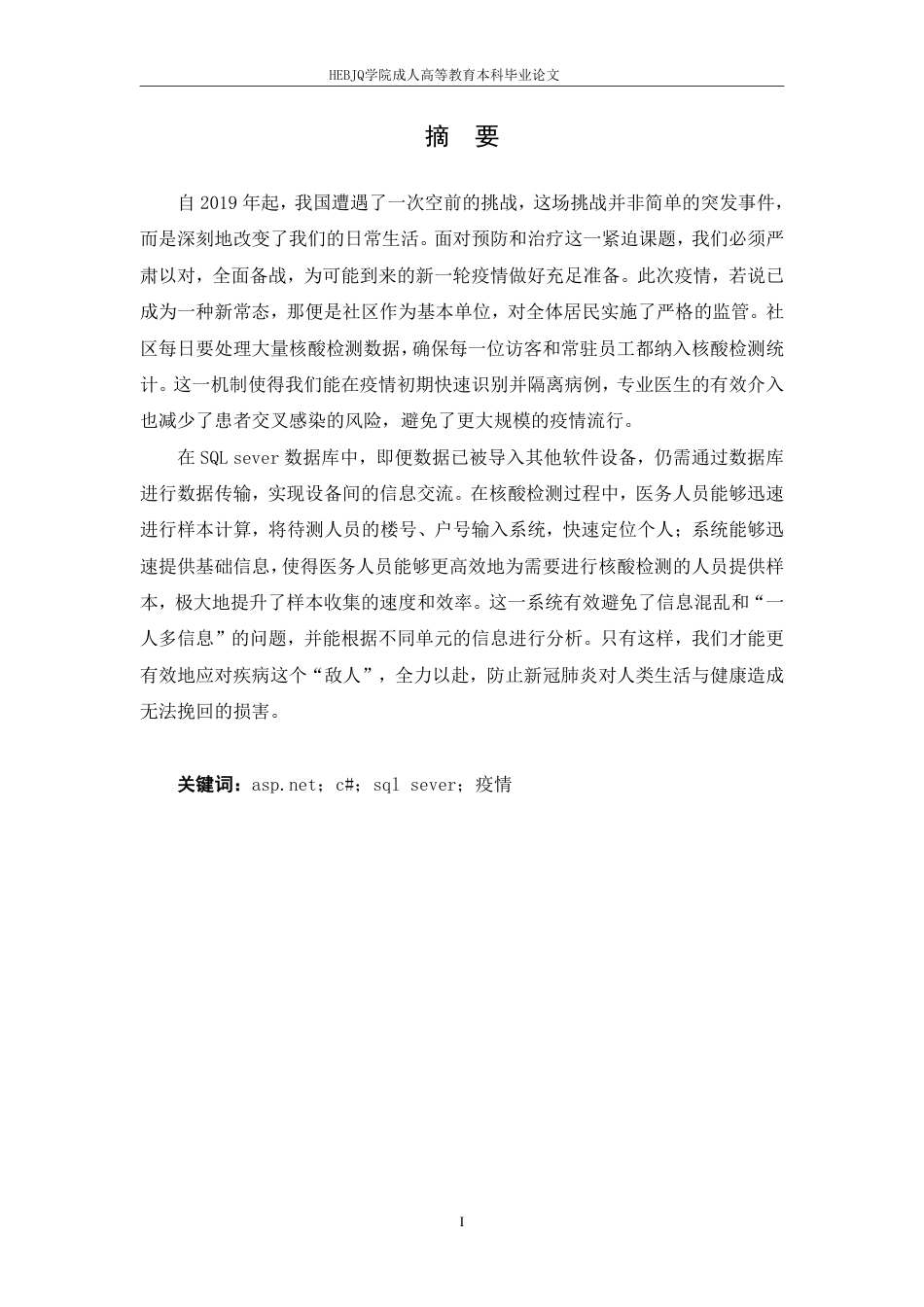 HEBJQ学院成人高等教育本科毕业论文

摘　要

自 2019 年起，我国遭遇了一次空前的挑战，这场挑战并非简单的突发事件，而是深刻地改变了我们的日常生活。面对预防和治疗这一紧迫课题，我们必须严肃以对，全面备战，为可能到来的新一轮疫情做好充足准备。此次疫情，若说已成为一种新常态，那便是社区作为基本单位，对全体居民实施了严格的监管。社区每日要处理大量核酸检测数据，确保每一位访客和常驻员工都纳入核酸检测统计。这一机制使得我们能在疫情初期快速识别并隔离病例，专业医生的有效介入也减少了患者交叉感染的风险，避免了更大规模的疫情流行。

在 SQL sever 数据库中，即便数据已被导入其他软件设备，仍需通过数据库进行数据传输，实现设备间的信息交流。在核酸检测过程中，医务人员能够迅速进行样本计算，将待测人员的楼号、户号输入系统，快速定位个人；系统能够迅速提供基础信息，使得医务人员能够更高效地为需要进行核酸检测的人员提供样本，极大地提升了样本收集的速度和效率。这一系统有效避免了信息混乱和“一人多信息”的问题，并能根据不同单元的信息进行分析。只有这样，我们才能更有效地应对疾病这个“敌人”，全力以赴，防止新冠肺炎对人类生活与健康造成无法挽回的损害。

关键词：asp.net；c#；sql sever；疫情

I